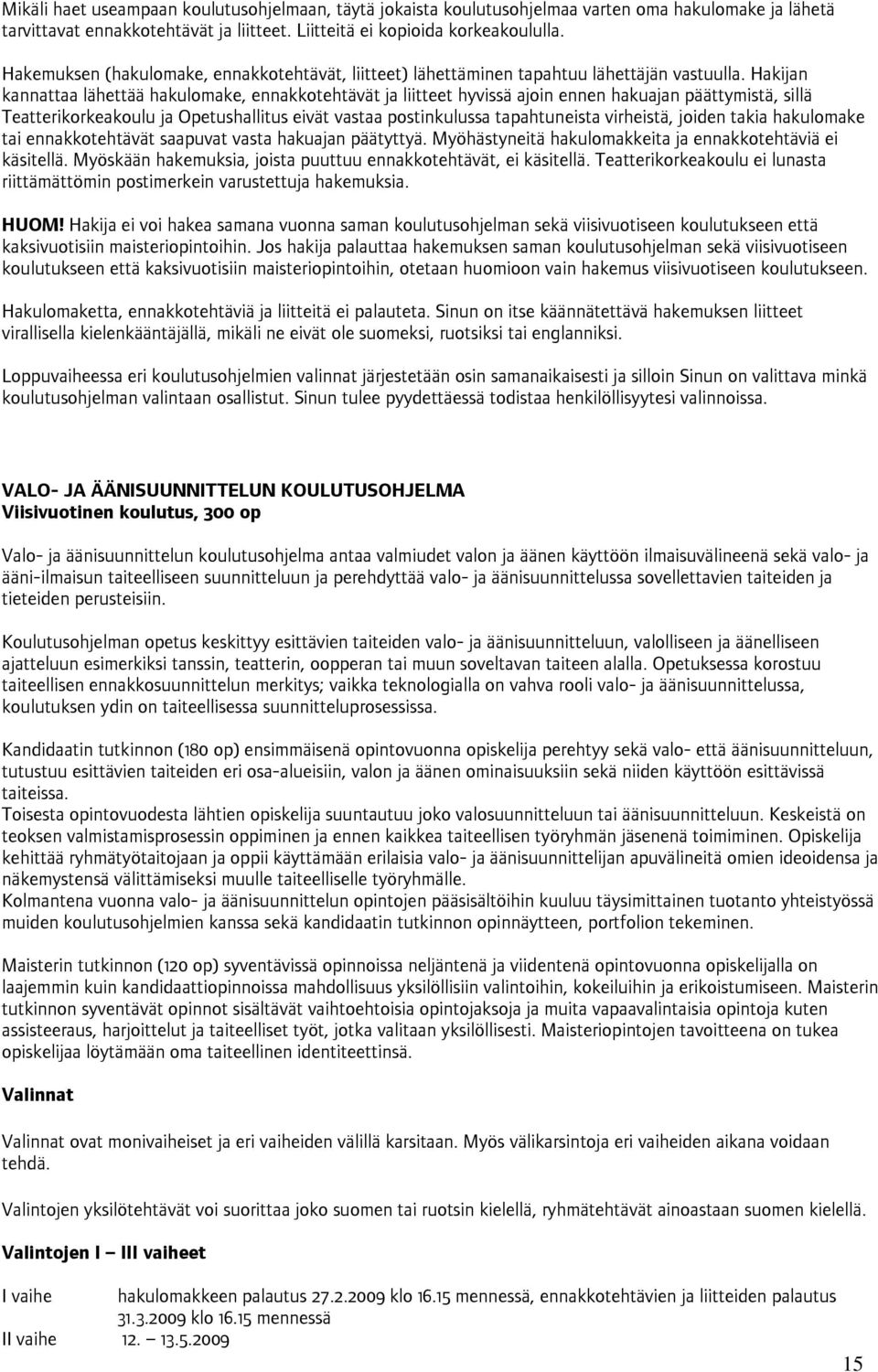 Mikäli haet useampaan koulutusohjelmaan, täytä jokaista koulutusohjelmaa varten oma hakulomake ja lähetä tarvittavat ennakkotehtävät ja liitteet. Liitteitä ei kopioida korkeakoululla.

Hakemuksen (hakulomake, ennakkotehtävät, liitteet) lähettäminen tapahtuu lähettäjän vastuulla. Hakijan kannattaa lähettää hakulomake, ennakkotehtävät ja liitteet hyvissä ajoin ennen hakuajan päättymistä, sillä Teatterikorkeakoulu ja Opetushallitus eivät vastaa postinkulussa tapahtuneista virheistä, joiden takia hakulomake tai ennakkotehtävät saapuvat vasta hakuajan päätyttyä. Myöhästyneitä hakulomakkeita ja ennakkotehtäviä ei käsitellä. Myöskään hakemuksia, joista puuttuu ennakkotehtävät, ei käsitellä. Teatterikorkeakoulu ei lunasta riittämättömin postimerkein varustettuja hakemuksia.

HUOM! Hakija ei voi hakea samana vuonna saman koulutusohjelman sekä viisivuotiseen koulutukseen että kaksivuotisiin maisteriopintoihin. Jos hakija palauttaa hakemuksen saman koulutusohjelman sekä viisivuotiseen koulutukseen että kaksivuotisiin maisteriopintoihin, otetaan huomioon vain hakemus viisivuotiseen koulutukseen.

Hakulomaketta, ennakkotehtäviä ja liitteitä ei palauteta. Sinun on itse käännätettävä hakemuksen liitteet virallisella kielenkääntäjällä, mikäli ne eivät ole suomeksi, ruotsiksi tai englanniksi.

Loppuvaiheessa eri koulutusohjelmien valinnat järjestetään osin samanaikaisesti ja silloin Sinun on valittava minkä koulutusohjelman valintaan osallistut. Sinun tulee pyydettäessä todistaa henkilöllisyytesi valinnoissa.

VALO- JA ÄÄNISUUNNITTELUN KOULUTUSOHJELMA
Viisivuotinen koulutus, 300 op

Valo- ja äänisuunnittelun koulutusohjelma antaa valmiudet valon ja äänen käyttöön ilmaisuvälineenä sekä valo- ja ääni-ilmaisun taiteelliseen suunnitteluun ja perehdyttää valo- ja äänisuunnittelussa sovellettavien taiteiden ja tieteiden perusteisiin.

Koulutusohjelman opetus keskittyy esittävien taiteiden valo- ja äänisuunnitteluun, valolliseen ja äänelliseen ajatteluun esimerkiksi tanssin, teatterin, oopperan tai muun soveltavan taiteen alalla. Opetuksessa korostuu taiteellisen ennakkosuunnittelun merkitys; vaikka teknologialla on vahva rooli valo- ja äänisuunnittelussa, koulutuksen ydin on taiteellisessa suunnitteluprosessissa.

Kandidaatin tutkinnon (180 op) ensimmäisenä opintovuonna opiskelija perehtyy sekä valo- että äänisuunnitteluun, tutustuu esittävien taiteiden eri osa-alueisiin, valon ja äänen ominaisuuksiin sekä niiden käyttöön esittävissä taiteissa.
Toisesta opintovuodesta lähtien opiskelija suuntautuu joko valosuunnitteluun tai äänisuunnitteluun. Keskeistä on teoksen valmistamisprosessin oppiminen ja ennen kaikkea taiteellisen työryhmän jäsenenä toimiminen. Opiskelija kehittää ryhmätyötaitojaan ja oppii käyttämään erilaisia valo- ja äänisuunnittelijan apuvälineitä omien ideoidensa ja näkemystensä välittämiseksi muulle taiteelliselle työryhmälle.
Kolmantena vuonna valo- ja äänisuunnittelun opintojen pääsisältöihin kuuluu täysimittainen tuotanto yhteistyössä muiden koulutusohjelmien kanssa sekä kandidaatin tutkinnon opinnäytteen, portfolion tekeminen.

Maisterin tutkinnon (120 op) syventävissä opinnoissa neljäntenä ja viidentenä opintovuonna opiskelijalla on laajemmin kuin kandidaattiopinnoissa mahdollisuus yksilöllisiin valintoihin, kokeiluihin ja erikoistumiseen. Maisterin tutkinnon syventävät opinnot sisältävät vaihtoehtoisia opintojaksoja ja muita vapaavalintaisia opintoja kuten assisteeraus, harjoittelut ja taiteelliset työt, jotka valitaan yksilöllisesti. Maisteriopintojen tavoitteena on tukea opiskelijaa löytämään oma taiteellinen identiteettinsä.

Valinnat

Valinnat ovat monivaiheiset ja eri vaiheiden välillä karsitaan. Myös välikarsintoja eri vaiheiden aikana voidaan tehdä.

Valintojen yksilötehtävät voi suorittaa joko suomen tai ruotsin kielellä, ryhmätehtävät ainoastaan suomen kielellä.

Valintojen I – III vaiheet

I vaihe hakulomakkeen palautus 27.2.2009 klo 16.15 mennessä, ennakkotehtävien ja liitteiden palautus 31.3.2009 klo 16.15 mennessä
II vaihe 12. – 13.5.2009

15